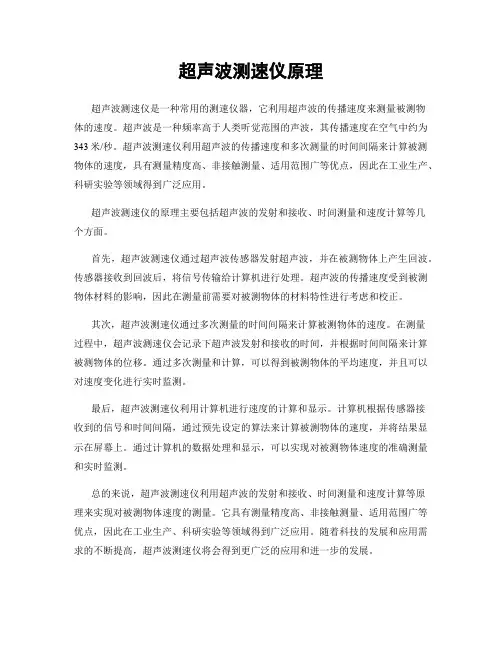 超声波测速仪原理

超声波测速仪是一种常用的测速仪器，它利用超声波的传播速度来测量被测物体的速度。超声波是一种频率高于人类听觉范围的声波，其传播速度在空气中约为343米/秒。超声波测速仪利用超声波的传播速度和多次测量的时间间隔来计算被测物体的速度，具有测量精度高、非接触测量、适用范围广等优点，因此在工业生产、科研实验等领域得到广泛应用。

超声波测速仪的原理主要包括超声波的发射和接收、时间测量和速度计算等几个方面。

首先，超声波测速仪通过超声波传感器发射超声波，并在被测物体上产生回波。传感器接收到回波后，将信号传输给计算机进行处理。超声波的传播速度受到被测物体材料的影响，因此在测量前需要对被测物体的材料特性进行考虑和校正。

其次，超声波测速仪通过多次测量的时间间隔来计算被测物体的速度。在测量过程中，超声波测速仪会记录下超声波发射和接收的时间，并根据时间间隔来计算被测物体的位移。通过多次测量和计算，可以得到被测物体的平均速度，并且可以对速度变化进行实时监测。

最后，超声波测速仪利用计算机进行速度的计算和显示。计算机根据传感器接收到的信号和时间间隔，通过预先设定的算法来计算被测物体的速度，并将结果显示在屏幕上。通过计算机的数据处理和显示，可以实现对被测物体速度的准确测量和实时监测。

总的来说，超声波测速仪利用超声波的发射和接收、时间测量和速度计算等原理来实现对被测物体速度的测量。它具有测量精度高、非接触测量、适用范围广等优点，因此在工业生产、科研实验等领域得到广泛应用。随着科技的发展和应用需求的不断提高，超声波测速仪将会得到更广泛的应用和进一步的发展。